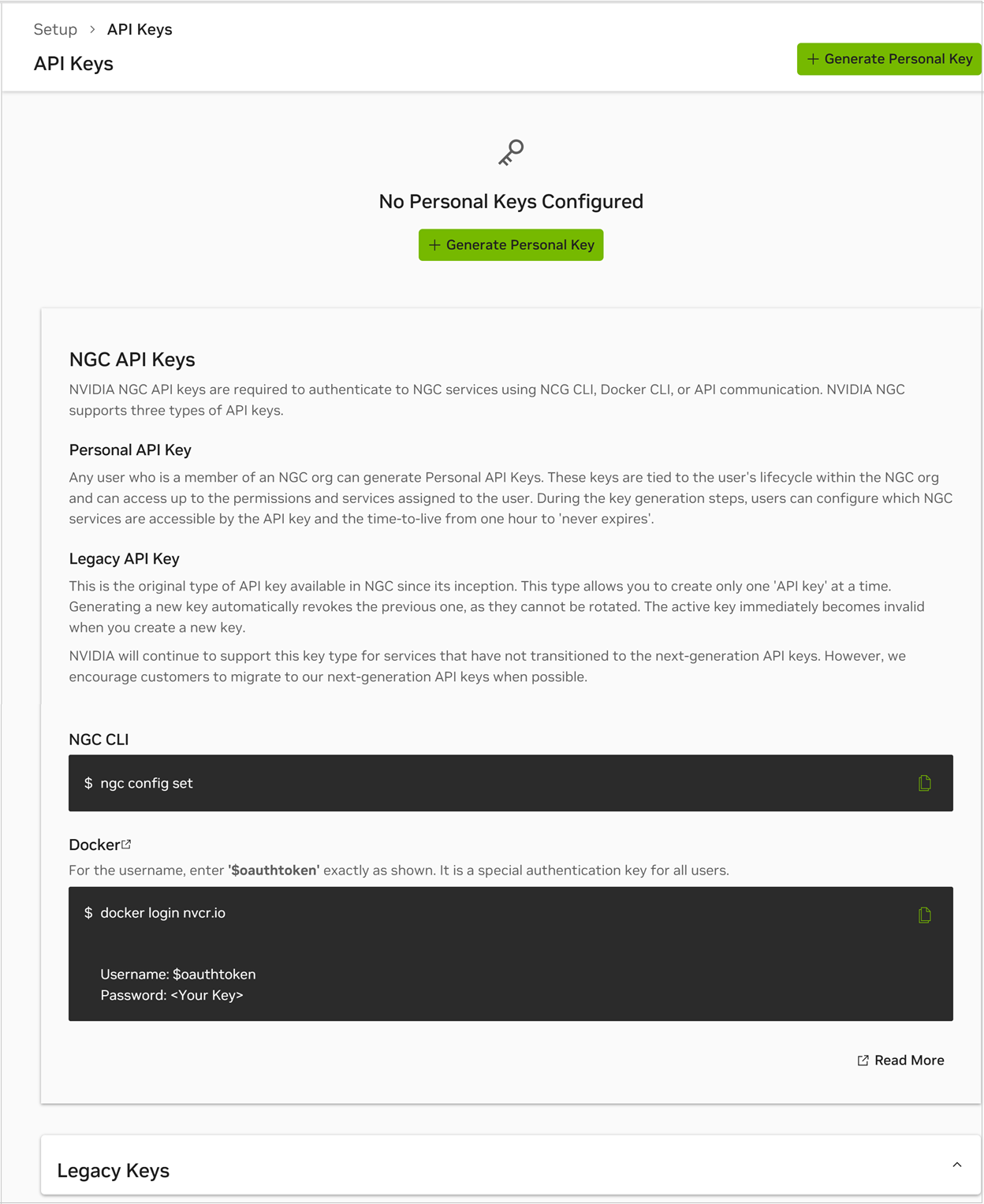 Setup > API Keys

API Keys

+ Generate Personal Key

No Personal Keys Configured

+ Generate Personal Key

NGC API Keys

NVIDIA NGC API keys are required to authenticate to NGC services using NCG CLI, Docker CLI, or API communication. NVIDIA NGC supports three types of API keys.

Personal API Key

Any user who is a member of an NGC org can generate Personal API Keys. These keys are tied to the user's lifecycle within the NGC org and can access up to the permissions and services assigned to the user. During the key generation steps, users can configure which NGC services are accessible by the API key and the time-to-live from one hour to 'never expires'.

Legacy API Key

This is the original type of API key available in NGC since its inception. This type allows you to create only one 'API key' at a time. Generating a new key automatically revokes the previous one, as they cannot be rotated. The active key immediately becomes invalid when you create a new key.

NVIDIA will continue to support this key type for services that have not transitioned to the next-generation API keys. However, we encourage customers to migrate to our next-generation API keys when possible.

NGC CLI

$ ngc config set

Docker

For the username, enter '$oauthtoken' exactly as shown. It is a special authentication key for all users.

$ docker login nvcr.io

Username: $oauthtoken
Password: <Your Key>

Read More

Legacy Keys